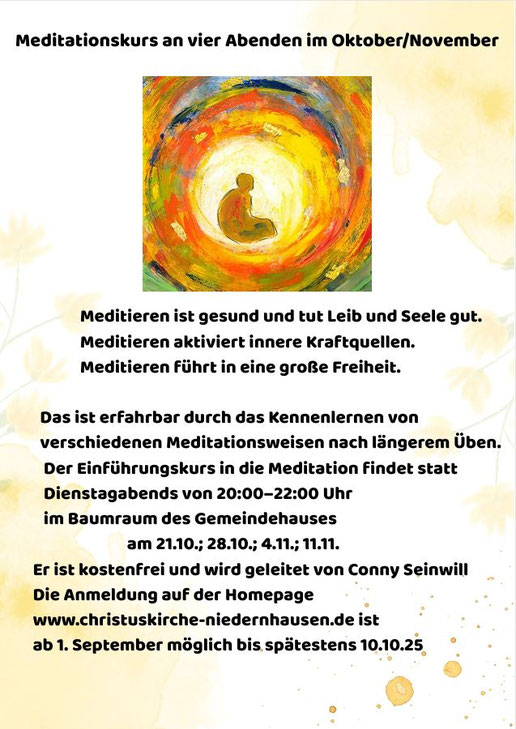 Meditationskurs an vier Abenden im Oktober/November

Meditieren ist gesund und tut Leib und Seele gut.
Meditieren aktiviert innere Kraftquellen.
Meditieren führt in eine große Freiheit.

Das ist erfahrbar durch das Kennenlernen von verschiedenen Meditationsweisen nach längerem Üben.
Der Einführungskurs in die Meditation findet statt Dienstagabends von 20:00–22:00 Uhr im Baumraum des Gemeindehauses
am 21.10.; 28.10.; 4.11.; 11.11.
Er ist kostenfrei und wird geleitet von Conny Seinwill
Die Anmeldung auf der Homepage www.christuskirche-niedernhausen.de ist ab 1. September möglich bis spätestens 10.10.25